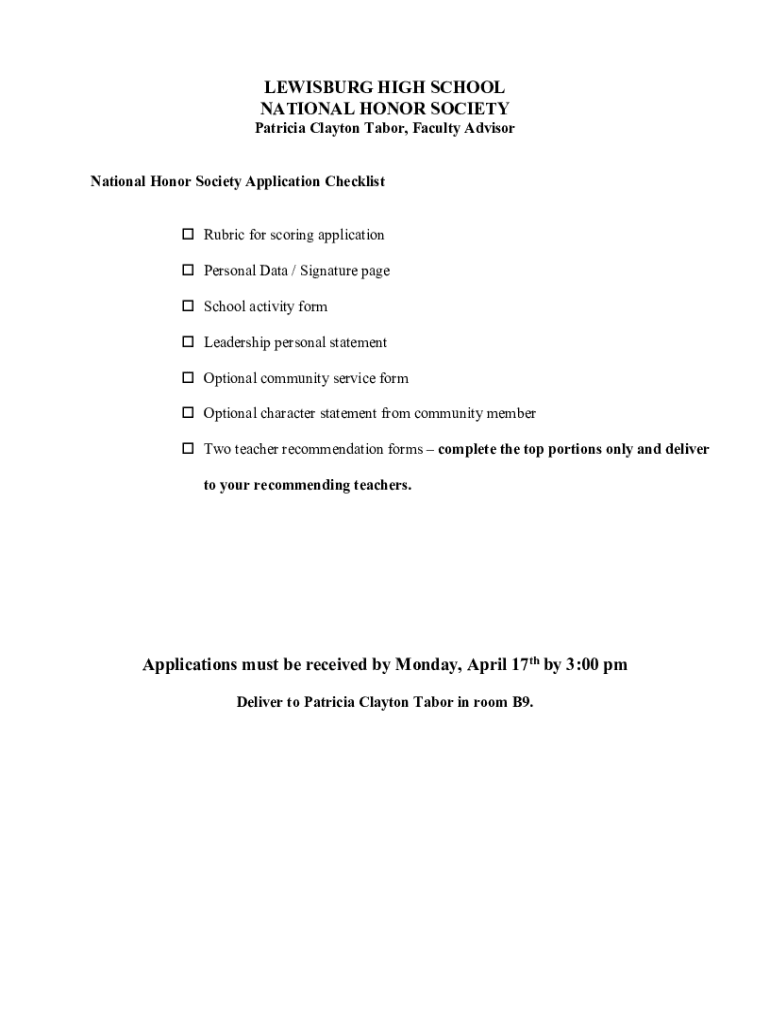 LEWISBURG HIGH SCHOOL
NATIONAL HONOR SOCIETY
Patricia Clayton Tabor, Faculty Advisor

National Honor Society Application Checklist

☐ Rubric for scoring application

☐ Personal Data / Signature page

☐ School activity form

☐ Leadership personal statement

☐ Optional community service form

☐ Optional character statement from community member

☐ Two teacher recommendation forms – complete the top portions only and deliver to your recommending teachers.

Applications must be received by Monday, April 17$^{th}$ by 3:00 pm

Deliver to Patricia Clayton Tabor in room B9.